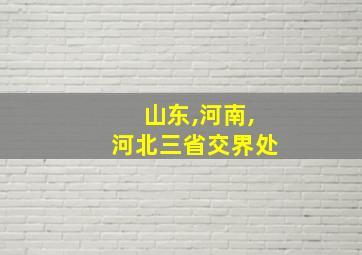 山东,河南,
河北三省交界处